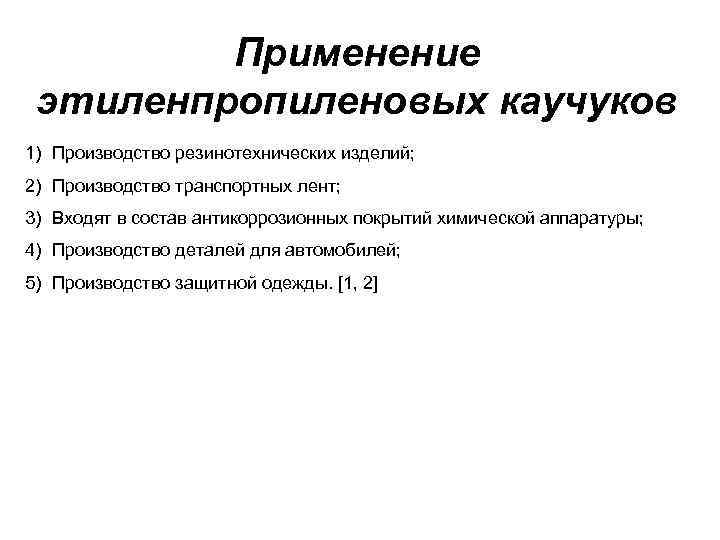 Применение этиленпропиленовых каучуков

1) Производство резинотехнических изделий;

2) Производство транспортных лент;

3) Входят в состав антикоррозионных покрытий химической аппаратуры;

4) Производство деталей для автомобилей;

5) Производство защитной одежды. [1, 2]